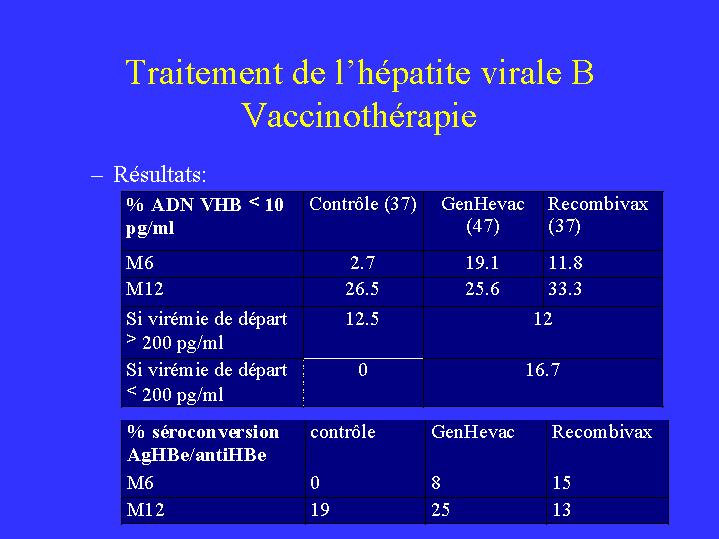 Traitement de l'hépatite virale B
Vaccinothérapie

– Résultats:

| % ADN VHB < 10 pg/ml | Contrôle (37) | GenHevac (47) | Recombivax (37) |
|---|---|---|---|
| M6 | 2.7 | 19.1 | 11.8 |
| M12 | 26.5 | 25.6 | 33.3 |
| Si virémie de départ > 200 pg/ml | 12.5 | 12 | |
| Si virémie de départ < 200 pg/ml | 0 | 16.7 | |

| % séroconversion AgHBe/antiHBe | contrôle | GenHevac | Recombivax |
|---|---|---|---|
| M6 | 0 | 8 | 15 |
| M12 | 19 | 25 | 13 |